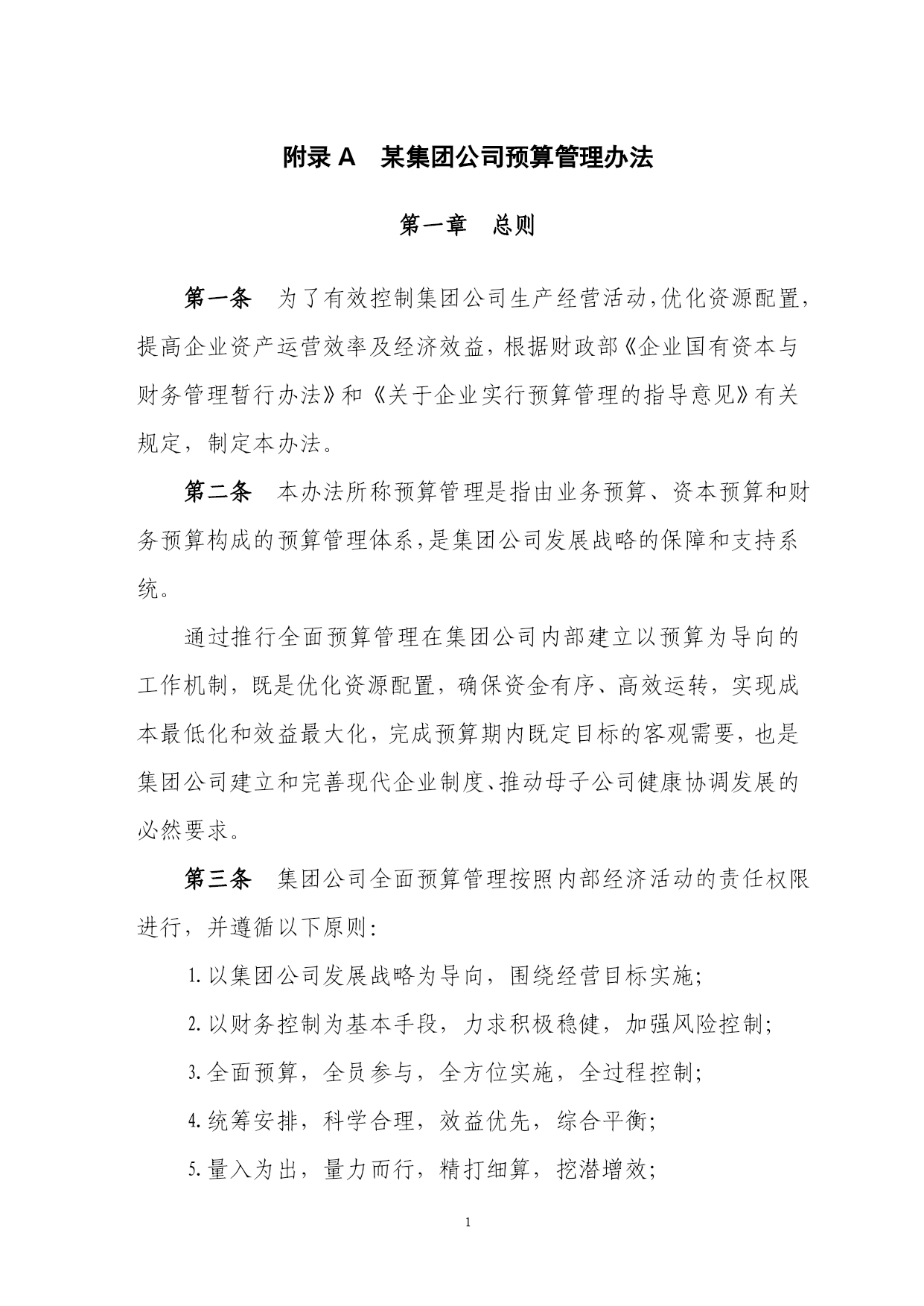 附录 A　某集团公司预算管理办法

第一章　总则

第一条　为了有效控制集团公司生产经营活动，优化资源配置，提高企业资产运营效率及经济效益，根据财政部《企业国有资本与财务管理暂行办法》和《关于企业实行预算管理的指导意见》有关规定，制定本办法。

第二条　本办法所称预算管理是指由业务预算、资本预算和财务预算构成的预算管理体系，是集团公司发展战略的保障和支持系统。

通过推行全面预算管理在集团公司内部建立以预算为导向的工作机制，既是优化资源配置，确保资金有序、高效运转，实现成本最低化和效益最大化，完成预算期内既定目标的客观需要，也是集团公司建立和完善现代企业制度、推动母子公司健康协调发展的必然要求。

第三条　集团公司全面预算管理按照内部经济活动的责任权限进行，并遵循以下原则：

1. 以集团公司发展战略为导向，围绕经营目标实施；

2. 以财务控制为基本手段，力求积极稳健，加强风险控制；

3. 全面预算，全员参与，全方位实施，全过程控制；

4. 统筹安排，科学合理，效益优先，综合平衡；

5. 量入为出，量力而行，精打细算，挖潜增效；

1